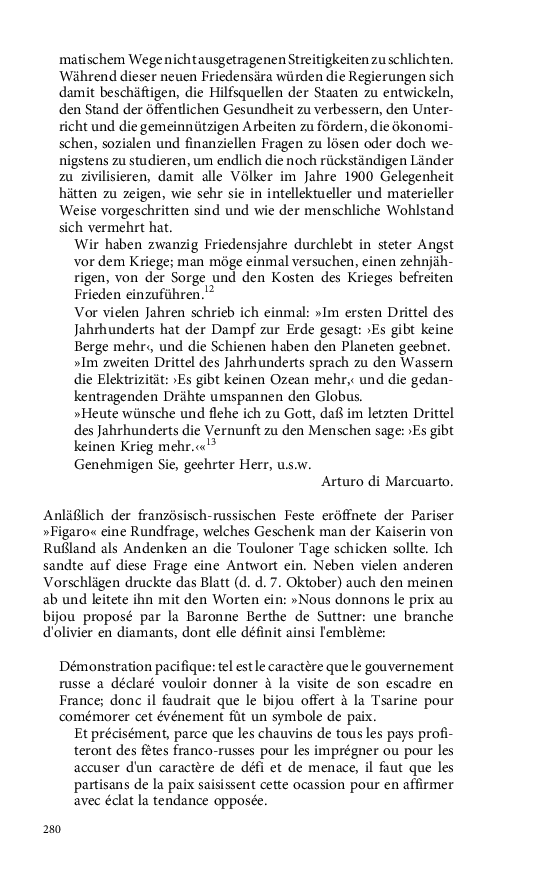 matischem Wege nicht ausgetragenen Streitigkeiten zu schlichten. Während dieser neuen Friedensära würden die Regierungen sich damit beschäftigen, die Hilfsquellen der Staaten zu entwickeln, den Stand der öffentlichen Gesundheit zu verbessern, den Unterricht und die gemeinnützigen Arbeiten zu fördern, die ökonomischen, sozialen und finanziellen Fragen zu lösen oder doch wenigstens zu studieren, um endlich die noch rückständigen Länder zu zivilisieren, damit alle Völker im Jahre 1900 Gelegenheit hätten zu zeigen, wie sehr sie in intellektueller und materieller Weise vorgeschritten sind und wie der menschliche Wohlstand sich vermehrt hat.

Wir haben zwanzig Friedensjahre durchlebt in steter Angst vor dem Kriege; man möge einmal versuchen, einen zehnjährigen, von der Sorge und den Kosten des Krieges befreiten Frieden einzuführen.$^{12}$

Vor vielen Jahren schrieb ich einmal: »Im ersten Drittel des Jahrhunderts hat der Dampf zur Erde gesagt: ›Es gibt keine Berge mehr‹, und die Schienen haben den Planeten geebnet.

»Im zweiten Drittel des Jahrhunderts sprach zu den Wassern die Elektrizität: ›Es gibt keinen Ozean mehr,‹ und die gedankentragenden Drähte umspannen den Globus.

»Heute wünsche und flehe ich zu Gott, daß im letzten Drittel des Jahrhunderts die Vernunft zu den Menschen sage: ›Es gibt keinen Krieg mehr.‹«$^{13}$

Genehmigen Sie, geehrter Herr, u.s.w.

Arturo di Marcuarto.

Anläßlich der französisch-russischen Feste eröffnete der Pariser »Figaro« eine Rundfrage, welches Geschenk man der Kaiserin von Rußland als Andenken an die Touloner Tage schicken sollte. Ich sandte auf diese Frage eine Antwort ein. Neben vielen anderen Vorschlägen druckte das Blatt (d. d. 7. Oktober) auch den meinen ab und leitete ihn mit den Worten ein: »Nous donnons le prix au bijou proposé par la Baronne Berthe de Suttner: une branche d'olivier en diamants, dont elle définit ainsi l'emblème:

Démonstration pacifique: tel est le caractère que le gouvernement russe a déclaré vouloir donner à la visite de son escadre en France; donc il faudrait que le bijou offert à la Tsarine pour comémorer cet événement fût un symbole de paix.

Et précisément, parce que les chauvins de tous les pays profiteront des fêtes franco-russes pour les imprégner ou pour les accuser d'un caractère de défi et de menace, il faut que les partisans de la paix saisissent cette ocassion pour en affirmer avec éclat la tendance opposée.

280